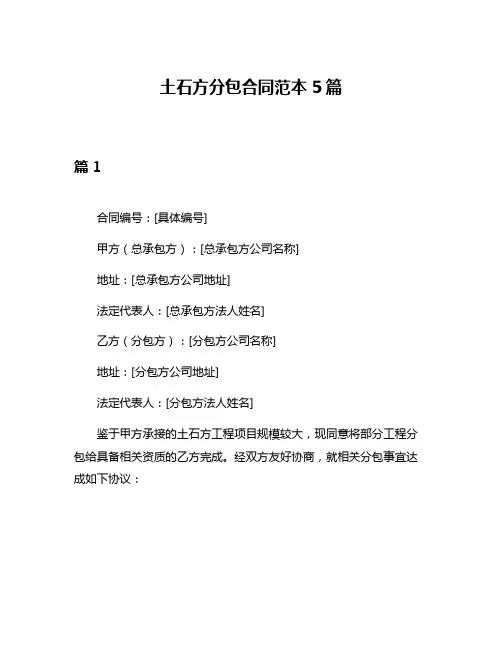 土石方分包合同范本 5 篇

篇 1

合同编号：[具体编号]

甲方（总承包方）：[总承包方公司名称]

地址：[总承包方公司地址]

法定代表人：[总承包方法人姓名]

乙方（分包方）：[分包方公司名称]

地址：[分包方公司地址]

法定代表人：[分包方法人姓名]

鉴于甲方承接的土石方工程项目规模较大，现同意将部分工程分包给具备相关资质的乙方完成。经双方友好协商，就相关分包事宜达成如下协议：